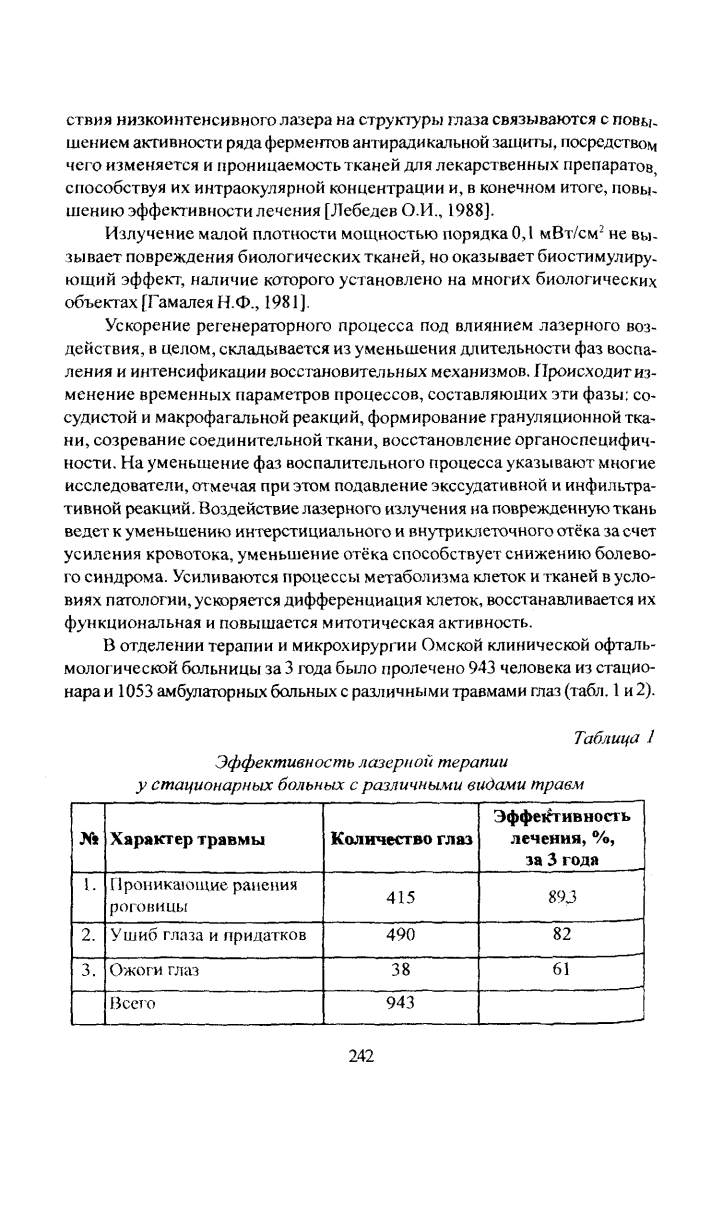 ствия низкоинтенсивного лазера на структуры глаза связываются с повышением активности ряда ферментов антирадикальной защиты, посредством чего изменяется и проницаемость тканей для лекарственных препаратов, способствуя их интраокулярной концентрации и, в конечном итоге, повышению эффективности лечения [Лебедев О.И., 1988].

Излучение малой плотности мощностью порядка 0,1 мВт/см$^2$ не вызывает повреждения биологических тканей, но оказывает биостимулирующий эффект, наличие которого установлено на многих биологических объектах [Гамалея Н.Ф., 1981].

Ускорение регенераторного процесса под влиянием лазерного воздействия, в целом, складывается из уменьшения длительности фаз воспаления и интенсификации восстановительных механизмов. Происходит изменение временных параметров процессов, составляющих эти фазы: сосудистой и макрофагальной реакций, формирование грануляционной ткани, созревание соединительной ткани, восстановление органоспецифичности. На уменьшение фаз воспалительного процесса указывают многие исследователи, отмечая при этом подавление экссудативной и инфильтративной реакций. Воздействие лазерного излучения на поврежденную ткань ведет к уменьшению интерстициального и внутриклеточного отёка за счет усиления кровотока, уменьшение отёка способствует снижению болевого синдрома. Усиливаются процессы метаболизма клеток и тканей в условиях патологии, ускоряется дифференциация клеток, восстанавливается их функциональная и повышается митотическая активность.

В отделении терапии и микрохирургии Омской клинической офтальмологической больницы за 3 года было пролечено 943 человека из стационара и 1053 амбулаторных больных с различными травмами глаз (табл. 1 и 2).

Таблица 1

Эффективность лазерной терапии у стационарных больных с различными видами травм

| № | Характер травмы | Количество глаз | Эффективность лечения, %, за 3 года |
|---|---|---|---|
| 1. | Проникающие ранения роговицы | 415 | 89,3 |
| 2. | Ушиб глаза и придатков | 490 | 82 |
| 3. | Ожоги глаз | 38 | 61 |
| | Всего | 943 | |

242